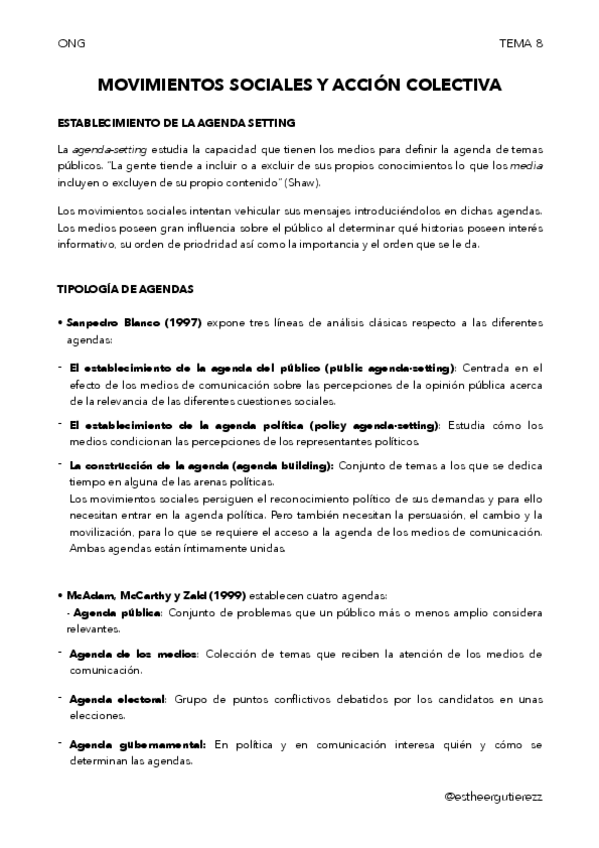 ONG TEMA 8

MOVIMIENTOS SOCIALES Y ACCIÓN COLECTIVA

ESTABLECIMIENTO DE LA AGENDA SETTING

La agenda-setting estudia la capacidad que tienen los medios para definir la agenda de temas públicos. "La gente tiende a incluir o a excluir de sus propios conocimientos lo que los media incluyen o excluyen de su propio contenido" (Shaw).

Los movimientos sociales intentan vehicular sus mensajes introduciéndolos en dichas agendas. Los medios poseen gran influencia sobre el público al determinar qué historias poseen interés informativo, su orden de priodridad así como la importancia y el orden que se le da.

TIPOLOGÍA DE AGENDAS

• Sanpedro Blanco (1997) expone tres líneas de análisis clásicas respecto a las diferentes agendas:

- El establecimiento de la agenda del público (public agenda-setting): Centrada en el efecto de los medios de comunicación sobre las percepciones de la opinión pública acerca de la relevancia de las diferentes cuestiones sociales.

- El establecimiento de la agenda política (policy agenda-setting): Estudia cómo los medios condicionan las percepciones de los representantes políticos.

- La construcción de la agenda (agenda building): Conjunto de temas a los que se dedica tiempo en alguna de las arenas políticas.
Los movimientos sociales persiguen el reconocimiento político de sus demandas y para ello necesitan entrar en la agenda política. Pero también necesitan la persuasión, el cambio y la movilización, para lo que se requiere el acceso a la agenda de los medios de comunicación. Ambas agendas están íntimamente unidas.

• McAdam, McCarthy y Zald (1999) establecen cuatro agendas:
- Agenda pública: Conjunto de problemas que un público más o menos amplio considera relevantes.

- Agenda de los medios: Colección de temas que reciben la atención de los medios de comunicación.

- Agenda electoral: Grupo de puntos conflictivos debatidos por los candidatos en unas elecciones.

- Agenda gubernamental: En política y en comunicación interesa quién y cómo se determinan las agendas.

@estheergutierezz